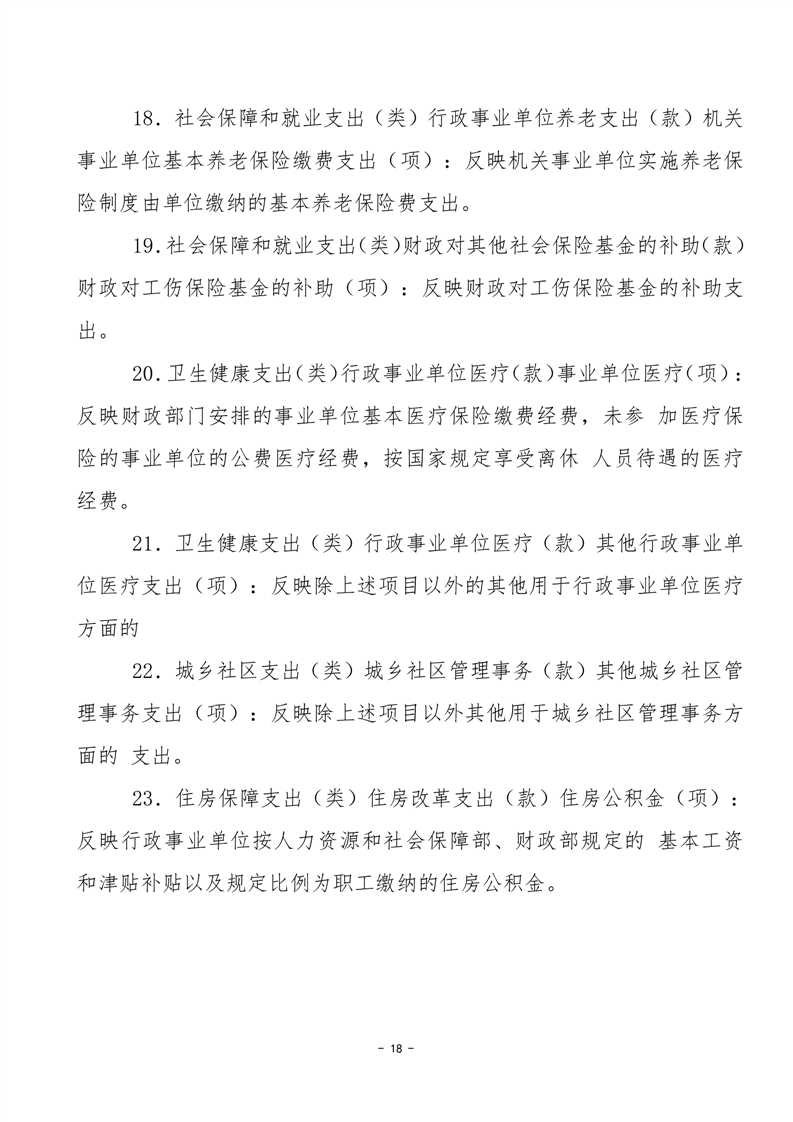 18．社会保障和就业支出（类）行政事业单位养老支出（款）机关事业单位基本养老保险缴费支出（项）：反映机关事业单位实施养老保险制度由单位缴纳的基本养老保险费支出。

19.社会保障和就业支出(类)财政对其他社会保险基金的补助(款)财政对工伤保险基金的补助（项）：反映财政对工伤保险基金的补助支出。

20.卫生健康支出(类)行政事业单位医疗(款)事业单位医疗(项)：反映财政部门安排的事业单位基本医疗保险缴费经费，未参 加医疗保险的事业单位的公费医疗经费，按国家规定享受离休 人员待遇的医疗经费。

21．卫生健康支出（类）行政事业单位医疗（款）其他行政事业单位医疗支出（项）：反映除上述项目以外的其他用于行政事业单位医疗方面的

22．城乡社区支出（类）城乡社区管理事务（款）其他城乡社区管理事务支出（项）：反映除上述项目以外其他用于城乡社区管理事务方面的 支出。

23．住房保障支出（类）住房改革支出（款）住房公积金（项）：反映行政事业单位按人力资源和社会保障部、财政部规定的 基本工资和津贴补贴以及规定比例为职工缴纳的住房公积金。

- 18 -